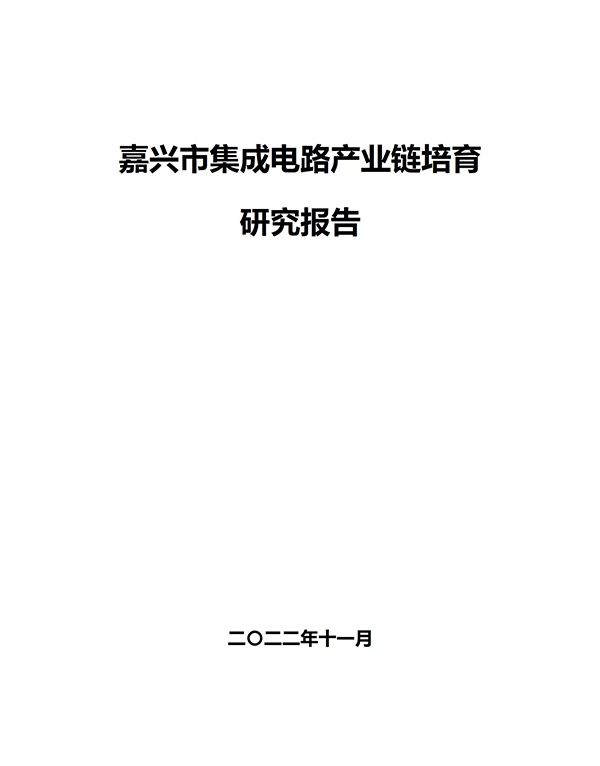 嘉兴市集成电路产业链培育

研究报告

二〇二二年十一月